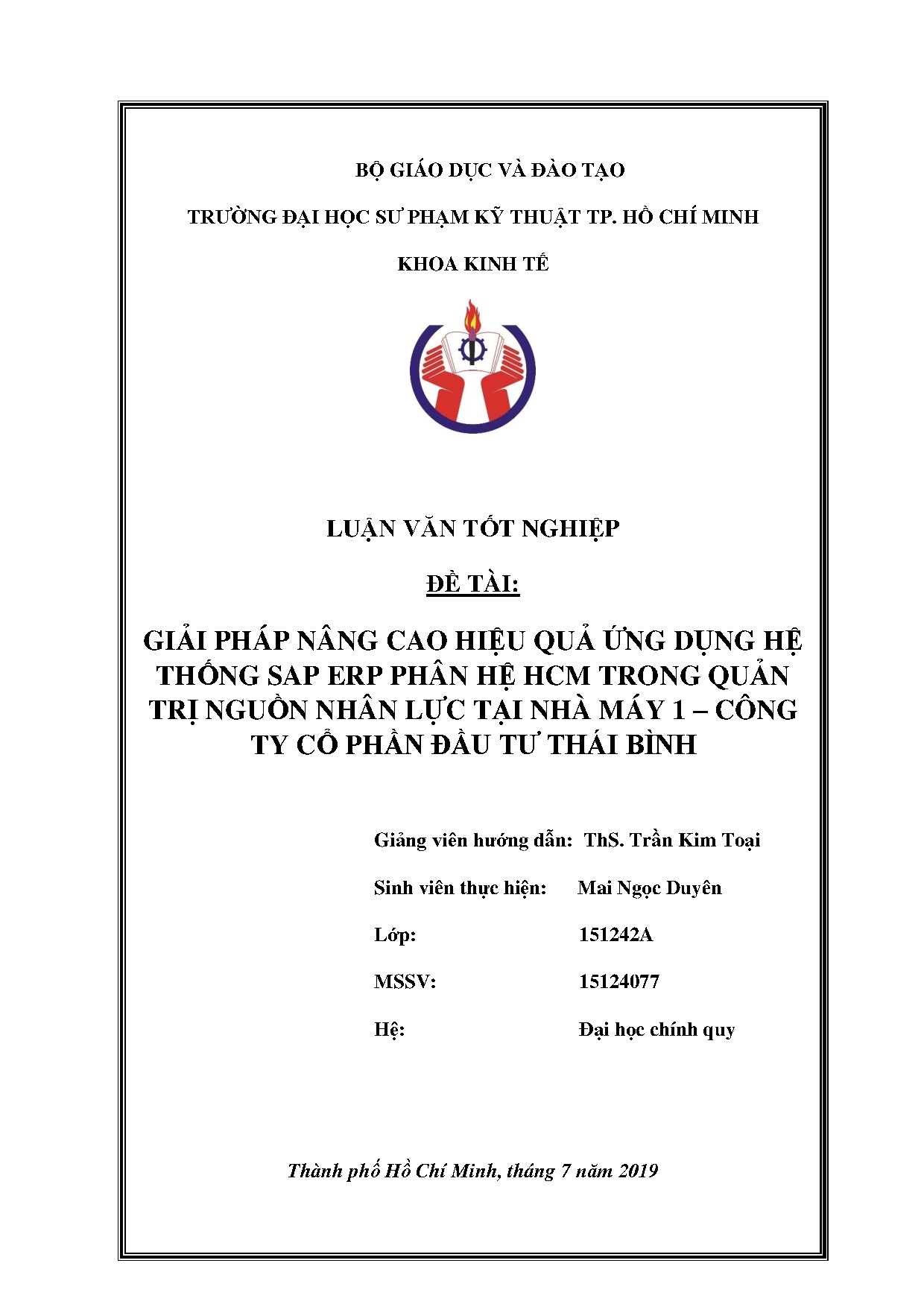 BỘ GIÁO DỤC VÀ ĐÀO TẠO

TRƯỜNG ĐẠI HỌC SƯ PHẠM KỸ THUẬT TP. HỒ CHÍ MINH

KHOA KINH TẾ

LUẬN VĂN TỐT NGHIỆP

ĐỀ TÀI:

GIẢI PHÁP NÂNG CAO HIỆU QUẢ ỨNG DỤNG HỆ THỐNG SAP ERP PHÂN HỆ HCM TRONG QUẢN TRỊ NGUỒN NHÂN LỰC TẠI NHÀ MÁY 1 – CÔNG TY CỔ PHẦN ĐẦU TƯ THÁI BÌNH

Giảng viên hướng dẫn: ThS. Trần Kim Toại

Sinh viên thực hiện: Mai Ngọc Duyên

Lớp: 151242A

MSSV: 15124077

Hệ: Đại học chính quy

Thành phố Hồ Chí Minh, tháng 7 năm 2019